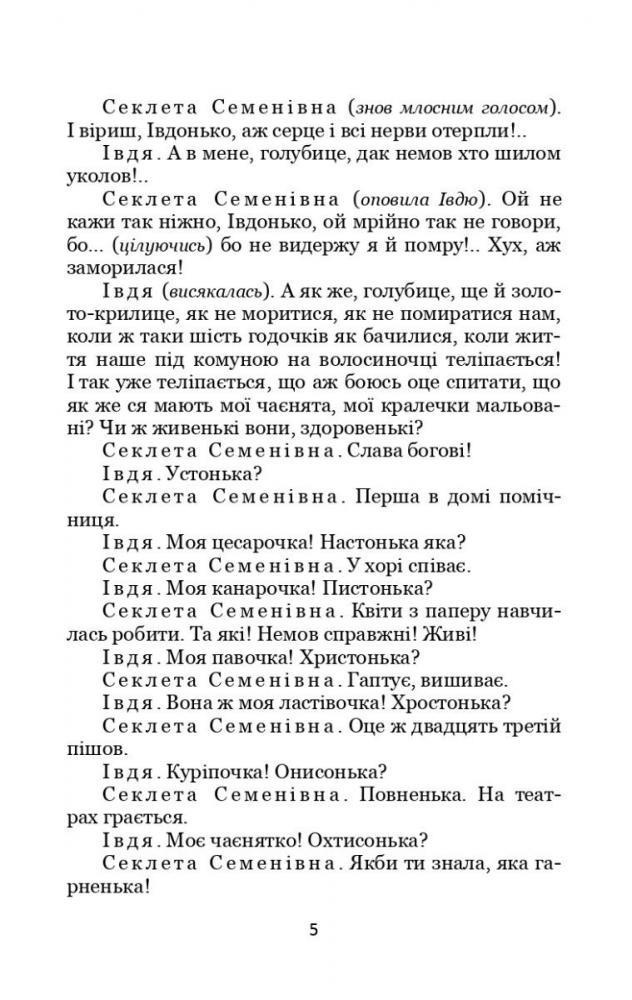 Секлета Семенівна (знов млосним голосом). І віриш, Івдонько, аж серце і всі нерви отерпли!..

Івдя. А в мене, голубице, дак немов хто шилом уколов!..

Секлета Семенівна (оповила Івдю). Ой не кажи так ніжно, Івдонько, ой мрійно так не говори, бо... (цілуючись) бо не видержу я й помру!.. Хух, аж заморилася!

Івдя (висякалась). А як же, голубице, ще й золото-крилице, як не моритися, як не помиратися нам, коли ж таки шість годочків як бачилися, коли життя наше під комуною на волосиночці теліпається! І так уже теліпається, що аж боюсь оце спитати, що як же ся мають мої чаєнята, мої кралечки мальовані? Чи ж живенькі вони, здоровенькі?

Секлета Семенівна. Слава богові!

Івдя. Устонька?

Секлета Семенівна. Перша в домі помічниця.

Івдя. Моя цесарочка! Настонька яка?

Секлета Семенівна. У хорі співає.

Івдя. Моя канарочка! Пистонька?

Секлета Семенівна. Квіти з паперу навчилась робити. Та які! Немов справжні! Живі!

Івдя. Моя павочка! Христонька?

Секлета Семенівна. Гаптує, вишиває.

Івдя. Вона ж моя ластівочка! Хростонька?

Секлета Семенівна. Оце ж двадцять третій пішов.

Івдя. Куріпочка! Онисонька?

Секлета Семенівна. Повненька. На театрах грається.

Івдя. Моє чаєнятко! Охтисонька?

Секлета Семенівна. Якби ти знала, яка гарненька!

5